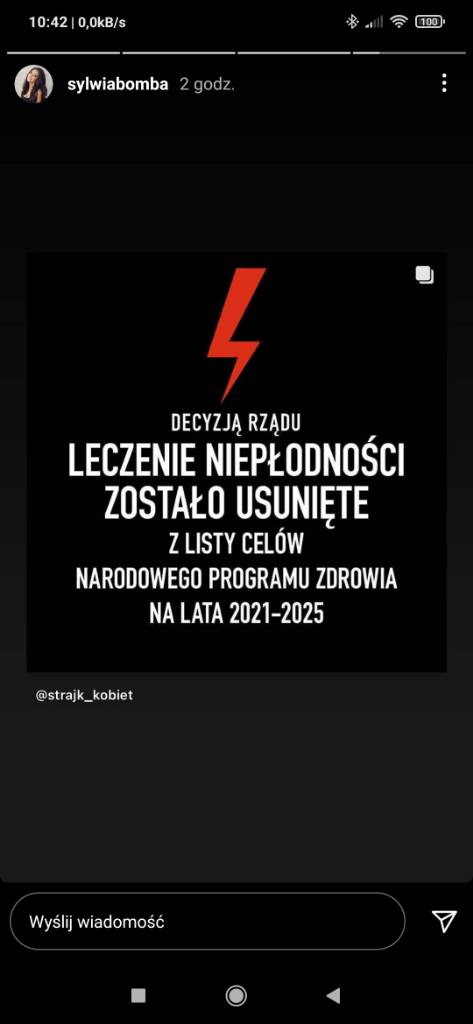 10:42 | 0,0kB/s

100

sylwiabomba 2 godz.

DECYZJĄ RZĄDU
LECZENIE NIEPŁODNOŚCI ZOSTAŁO USUNIĘTE
Z LISTY CELÓW
NARODOWEGO PROGRAMU ZDROWIA
NA LATA 2021-2025

@strajk_kobiet

Wyślij wiadomość